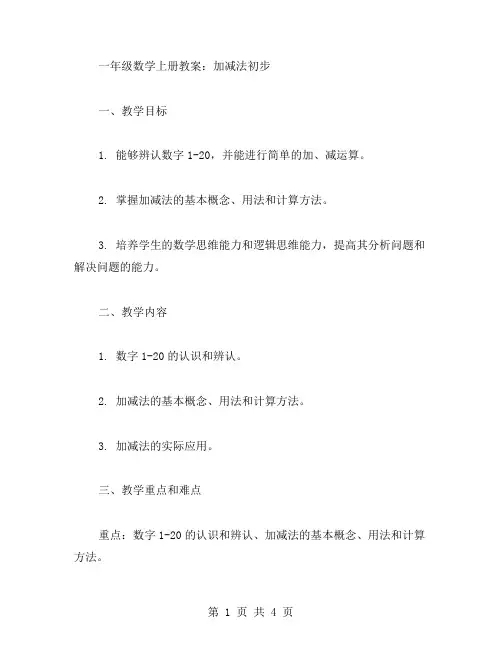 一年级数学上册教案：加减法初步

一、教学目标

1. 能够辨认数字 1-20，并能进行简单的加、减运算。

2. 掌握加减法的基本概念、用法和计算方法。

3. 培养学生的数学思维能力和逻辑思维能力，提高其分析问题和解决问题的能力。

二、教学内容

1. 数字 1-20 的认识和辨认。

2. 加减法的基本概念、用法和计算方法。

3. 加减法的实际应用。

三、教学重点和难点

重点：数字 1-20 的认识和辨认、加减法的基本概念、用法和计算方法。

第 1 页 共 4 页